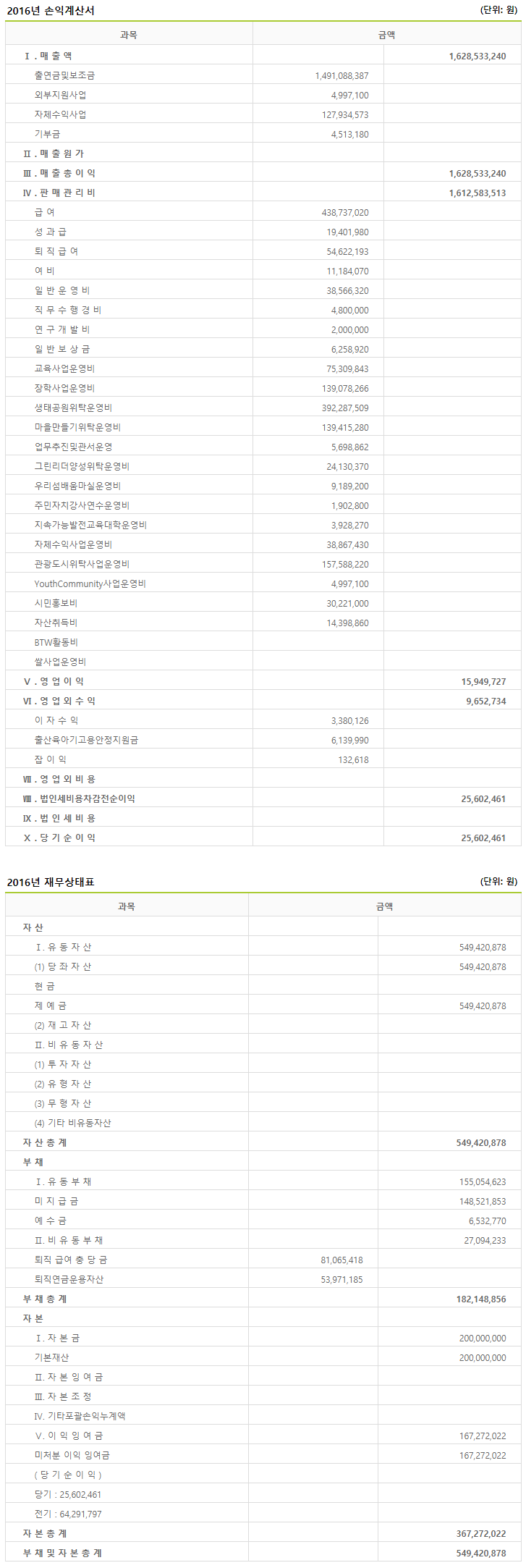 2016년 손익계산서

(단위: 원)

| 과목 | 금액 | |
|---|---|---|
| Ⅰ. 매 출 액 | | 1,628,533,240 |
| 출연금및보조금 | 1,491,088,387 | |
| 외부지원사업 | 4,997,100 | |
| 자체수익사업 | 127,934,573 | |
| 기부금 | 4,513,180 | |
| Ⅱ. 매 출 원 가 | | |
| Ⅲ. 매 출 총 이 익 | | 1,628,533,240 |
| Ⅳ. 판 매 관 리 비 | | 1,612,583,513 |
| 급 여 | 438,737,020 | |
| 성 과 급 | 19,401,980 | |
| 퇴 직 급 여 | 54,622,193 | |
| 여 비 | 11,184,070 | |
| 일 반 운 영 비 | 38,566,320 | |
| 직 무 수 행 경 비 | 4,800,000 | |
| 연 구 개 발 비 | 2,000,000 | |
| 일 반 보 상 금 | 6,258,920 | |
| 교육사업운영비 | 75,309,843 | |
| 장학사업운영비 | 139,078,266 | |
| 생태공원위탁운영비 | 392,287,509 | |
| 마을만들기위탁운영비 | 139,415,280 | |
| 업무추진및관서운영 | 5,698,862 | |
| 그린리더양성위탁운영비 | 24,130,370 | |
| 우리섬배움마실운영비 | 9,189,200 | |
| 주민자치강사연수운영비 | 1,902,800 | |
| 지속가능발전교육대학운영비 | 3,928,270 | |
| 자체수익사업운영비 | 38,867,430 | |
| 관광도시위탁사업운영비 | 157,588,220 | |
| YouthCommunity사업운영비 | 4,997,100 | |
| 시민홍보비 | 30,221,000 | |
| 자산취득비 | 14,398,860 | |
| BTW활동비 | | |
| 쌀사업운영비 | | |
| Ⅴ. 영 업 이 익 | | 15,949,727 |
| Ⅵ. 영 업 외 수 익 | | 9,652,734 |
| 이 자 수 익 | 3,380,126 | |
| 출산육아기고용안정지원금 | 6,139,990 | |
| 잡 이 익 | 132,618 | |
| Ⅶ. 영 업 외 비 용 | | |
| Ⅷ. 법인세비용차감전순이익 | | 25,602,461 |
| Ⅸ. 법 인 세 비 용 | | |
| Ⅹ. 당 기 순 이 익 | | 25,602,461 |

2016년 재무상태표

(단위: 원)

| 과목 | 금액 | |
|---|---|---|
| 자 산 | | |
| Ⅰ. 유 동 자 산 | | 549,420,878 |
| (1) 당 좌 자 산 | | 549,420,878 |
| 현 금 | | |
| 제 예 금 | | 549,420,878 |
| (2) 재 고 자 산 | | |
| Ⅱ. 비 유 동 자 산 | | |
| (1) 투 자 자 산 | | |
| (2) 유 형 자 산 | | |
| (3) 무 형 자 산 | | |
| (4) 기타 비유동자산 | | |
| 자 산 총 계 | | 549,420,878 |
| 부 채 | | |
| Ⅰ. 유 동 부 채 | | 155,054,623 |
| 미 지 급 금 | | 148,521,853 |
| 예 수 금 | | 6,532,770 |
| Ⅱ. 비 유 동 부 채 | | 27,094,233 |
| 퇴직 급여 충 당 금 | 81,065,418 | |
| 퇴직연금운용자산 | 53,971,185 | |
| 부 채 총 계 | | 182,148,856 |
| 자 본 | | |
| Ⅰ. 자 본 금 | | 200,000,000 |
| 기본재산 | | 200,000,000 |
| Ⅱ. 자 본 잉 여 금 | | |
| Ⅲ. 자 본 조 정 | | |
| Ⅳ. 기타포괄손익누계액 | | |
| Ⅴ. 이 익 잉 여 금 | | 167,272,022 |
| 미처분 이익 잉여금 | | 167,272,022 |
| ( 당 기 순 이 익 ) | | |
| 당기 : 25,602,461 | | |
| 전기 : 64,291,797 | | |
| 자 본 총 계 | | 367,272,022 |
| 부 채 및 자 본 총 계 | | 549,420,878 |